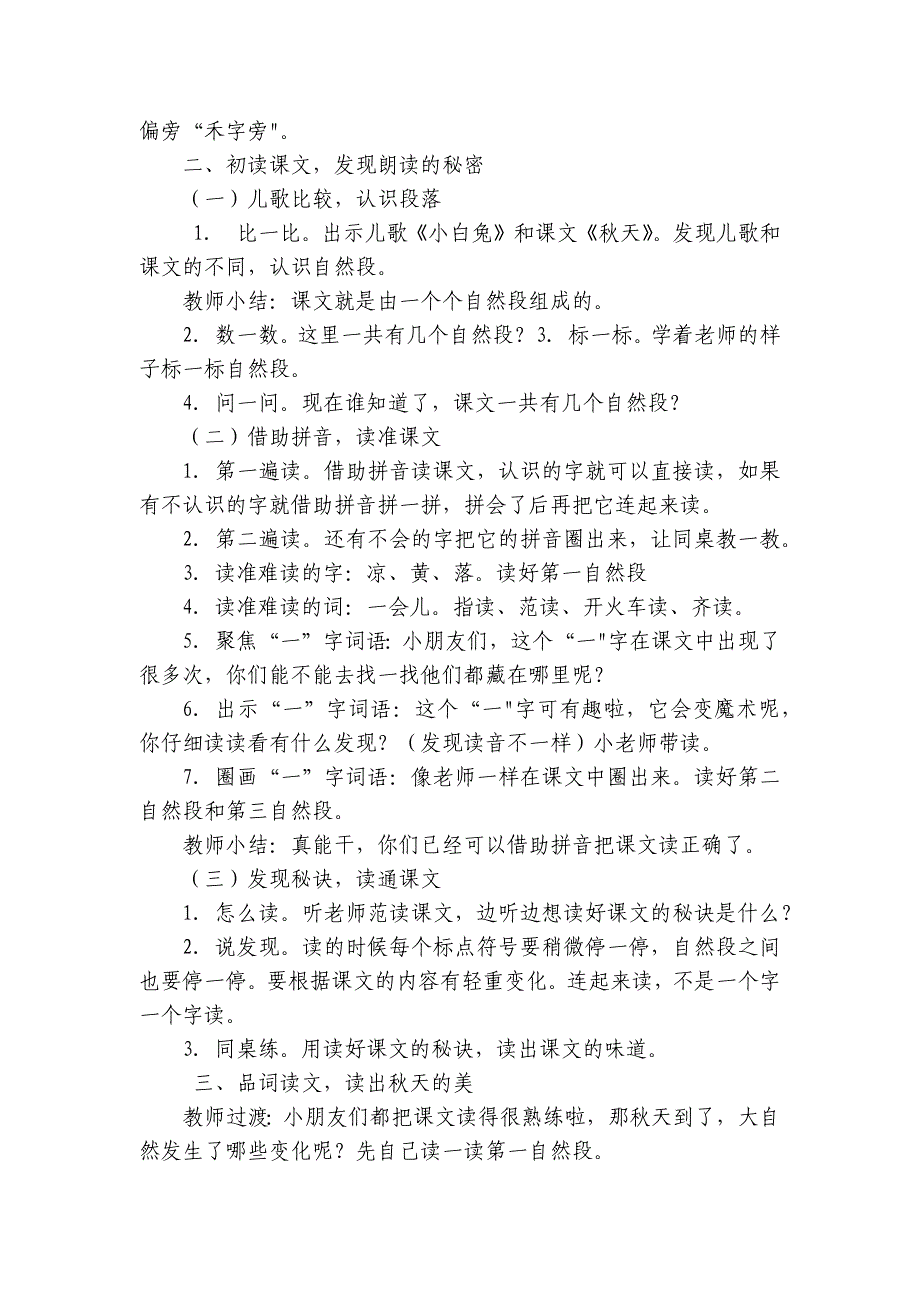 偏旁“禾字旁"。

二、初读课文，发现朗读的秘密

（一）儿歌比较，认识段落

1. 比一比。出示儿歌《小白兔》和课文《秋天》。发现儿歌和课文的不同，认识自然段。

教师小结：课文就是由一个个自然段组成的。

2. 数一数。这里一共有几个自然段？3. 标一标。学着老师的样子标一标自然段。

4. 问一问。现在谁知道了，课文一共有几个自然段？

（二）借助拼音，读准课文

1. 第一遍读。借助拼音读课文，认识的字就可以直接读，如果有不认识的字就借助拼音拼一拼，拼会了后再把它连起来读。

2. 第二遍读。还有不会的字把它的拼音圈出来，让同桌教一教。

3. 读准难读的字：凉、黄、落。读好第一自然段

4. 读准难读的词：一会儿。指读、范读、开火车读、齐读。

5. 聚焦“一”字词语：小朋友们，这个“一"字在课文中出现了很多次，你们能不能去找一找他们都藏在哪里呢？

6. 出示“一”字词语：这个“一"字可有趣啦，它会变魔术呢，你仔细读读看有什么发现？（发现读音不一样）小老师带读。

7. 圈画“一”字词语：像老师一样在课文中圈出来。读好第二自然段和第三自然段。

教师小结：真能干，你们已经可以借助拼音把课文读正确了。

（三）发现秘诀，读通课文

1. 怎么读。听老师范读课文，边听边想读好课文的秘诀是什么？

2. 说发现。读的时候每个标点符号要稍微停一停，自然段之间也要停一停。要根据课文的内容有轻重变化。连起来读，不是一个字一个字读。

3. 同桌练。用读好课文的秘诀，读出课文的味道。

三、品词读文，读出秋天的美

教师过渡：小朋友们都把课文读得很熟练啦，那秋天到了，大自然发生了哪些变化呢？先自己读一读第一自然段。